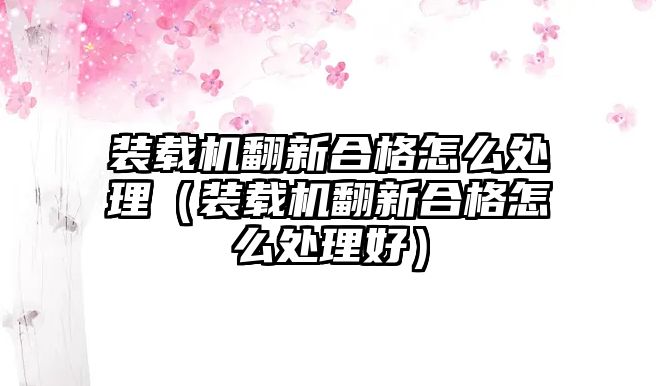 装载机翻新合格怎么处理（装载机翻新合格怎么处理好）